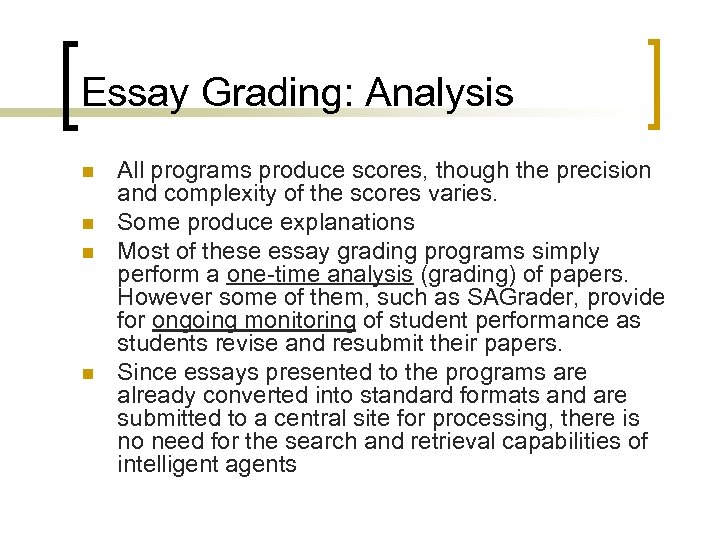 Essay Grading: Analysis

- All programs produce scores, though the precision and complexity of the scores varies.
- Some produce explanations
- Most of these essay grading programs simply perform a one-time analysis (grading) of papers. However some of them, such as SAGrader, provide for ongoing monitoring of student performance as students revise and resubmit their papers.
- Since essays presented to the programs are already converted into standard formats and are submitted to a central site for processing, there is no need for the search and retrieval capabilities of intelligent agents